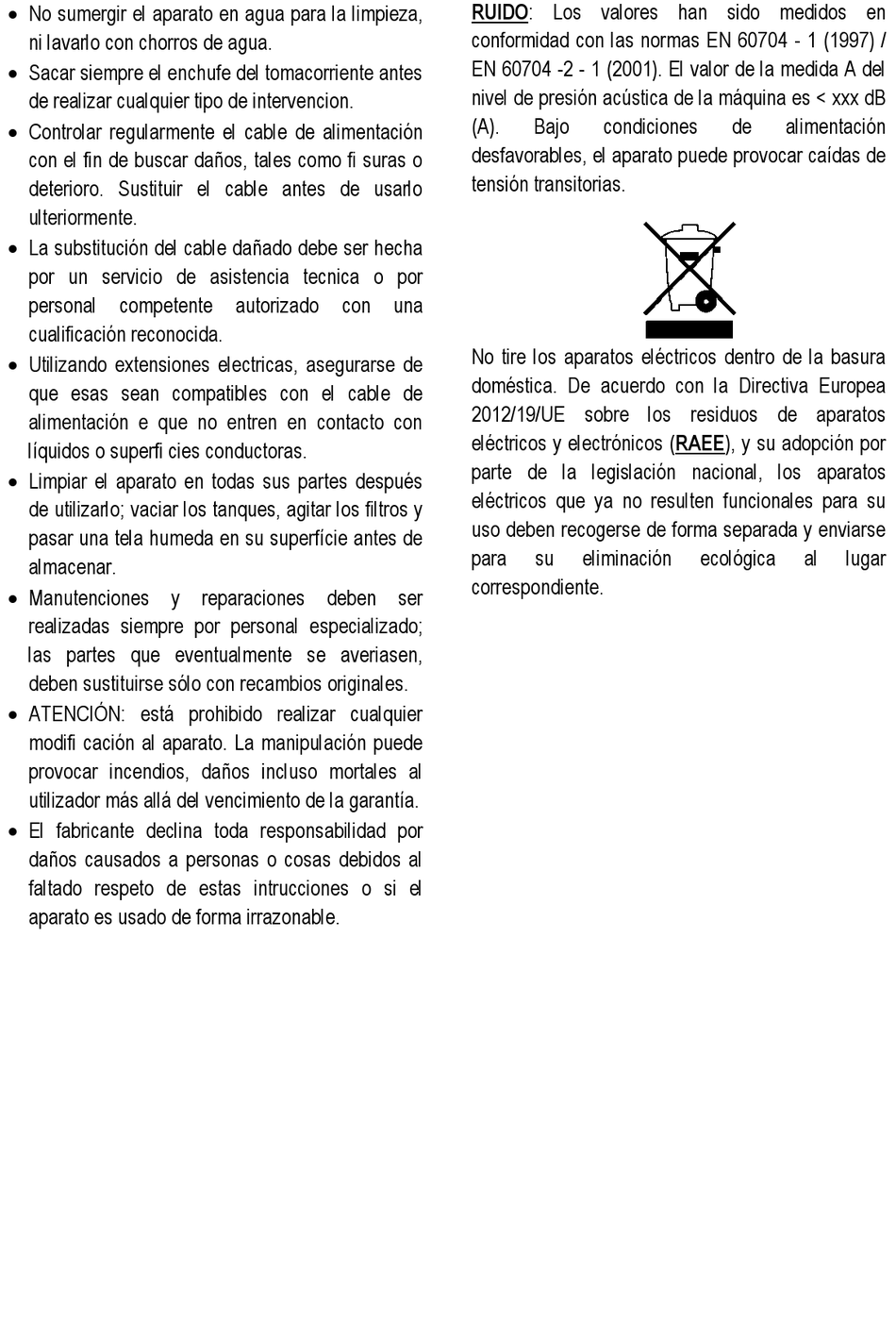 • No sumergir el aparato en agua para la limpieza, ni lavarlo con chorros de agua.
• Sacar siempre el enchufe del tomacorriente antes de realizar cualquier tipo de intervencion.
• Controlar regularmente el cable de alimentación con el fin de buscar daños, tales como fi suras o deterioro. Sustituir el cable antes de usarlo ulteriormente.
• La substitución del cable dañado debe ser hecha por un servicio de asistencia tecnica o por personal competente autorizado con una cualificación reconocida.
• Utilizando extensiones electricas, asegurarse de que esas sean compatibles con el cable de alimentación e que no entren en contacto con líquidos o superfi cies conductoras.
• Limpiar el aparato en todas sus partes después de utilizarlo; vaciar los tanques, agitar los filtros y pasar una tela humeda en su superfície antes de almacenar.
• Manutenciones y reparaciones deben ser realizadas siempre por personal especializado; las partes que eventualmente se averiasen, deben sustituirse sólo con recambios originales.
• ATENCIÓN: está prohibido realizar cualquier modifi cación al aparato. La manipulación puede provocar incendios, daños incluso mortales al utilizador más allá del vencimiento de la garantía.
• El fabricante declina toda responsabilidad por daños causados a personas o cosas debidos al faltado respeto de estas intrucciones o si el aparato es usado de forma irrazonable.

RUIDO: Los valores han sido medidos en conformidad con las normas EN 60704 - 1 (1997) / EN 60704 -2 - 1 (2001). El valor de la medida A del nivel de presión acústica de la máquina es < xxx dB (A). Bajo condiciones de alimentación desfavorables, el aparato puede provocar caídas de tensión transitorias.

No tire los aparatos eléctricos dentro de la basura doméstica. De acuerdo con la Directiva Europea 2012/19/UE sobre los residuos de aparatos eléctricos y electrónicos (RAEE), y su adopción por parte de la legislación nacional, los aparatos eléctricos que ya no resulten funcionales para su uso deben recogerse de forma separada y enviarse para su eliminación ecológica al lugar correspondiente.